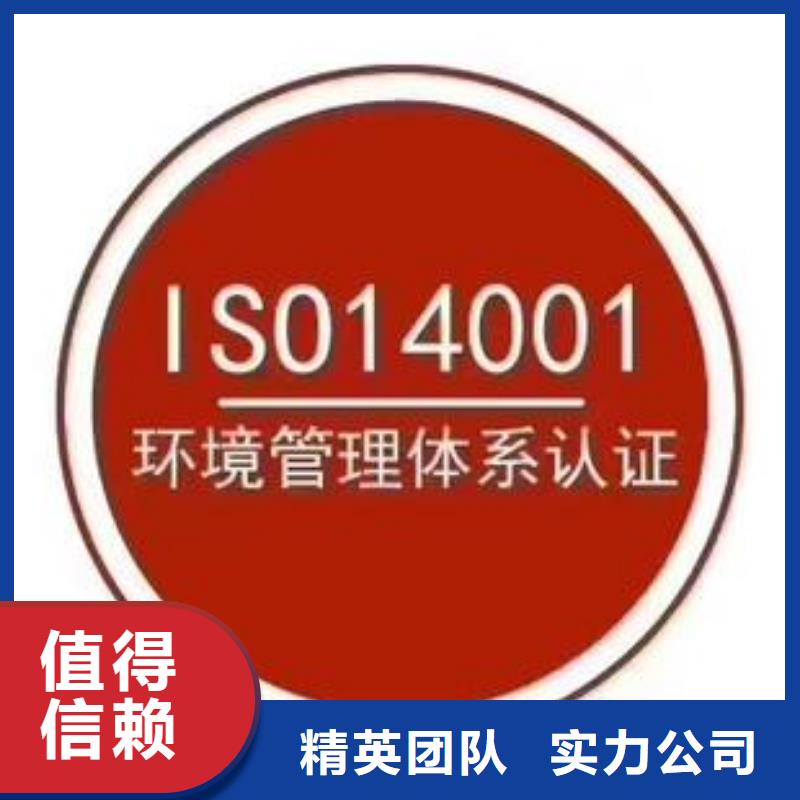 ISO14001

环境管理体系认证

值得信赖

精英团队 实力公司